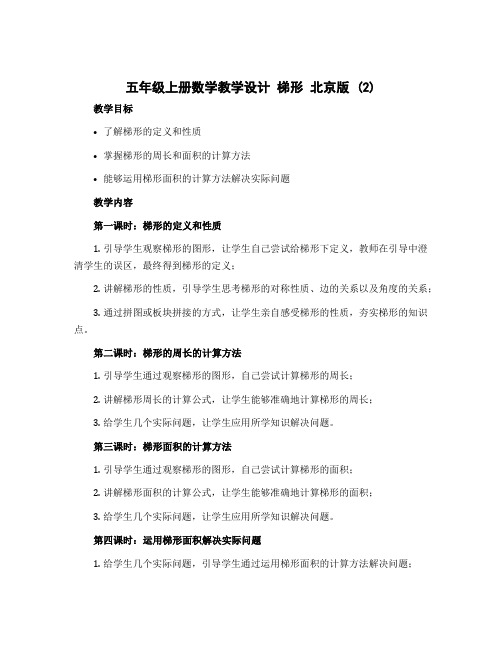 五年级上册数学教学设计 梯形 北京版 (2)

教学目标

• 了解梯形的定义和性质

• 掌握梯形的周长和面积的计算方法

• 能够运用梯形面积的计算方法解决实际问题

教学内容

第一课时：梯形的定义和性质

1. 引导学生观察梯形的图形，让学生自己尝试给梯形下定义，教师在引导中澄清学生的误区，最终得到梯形的定义；

2. 讲解梯形的性质，引导学生思考梯形的对称性质、边的关系以及角度的关系；

3. 通过拼图或板块拼接的方式，让学生亲自感受梯形的性质，夯实梯形的知识点。

第二课时：梯形的周长的计算方法

1. 引导学生通过观察梯形的图形，自己尝试计算梯形的周长；

2. 讲解梯形周长的计算公式，让学生能够准确地计算梯形的周长；

3. 给学生几个实际问题，让学生应用所学知识解决问题。

第三课时：梯形面积的计算方法

1. 引导学生通过观察梯形的图形，自己尝试计算梯形的面积；

2. 讲解梯形面积的计算公式，让学生能够准确地计算梯形的面积；

3. 给学生几个实际问题，让学生应用所学知识解决问题。

第四课时：运用梯形面积解决实际问题

1. 给学生几个实际问题，引导学生通过运用梯形面积的计算方法解决问题；